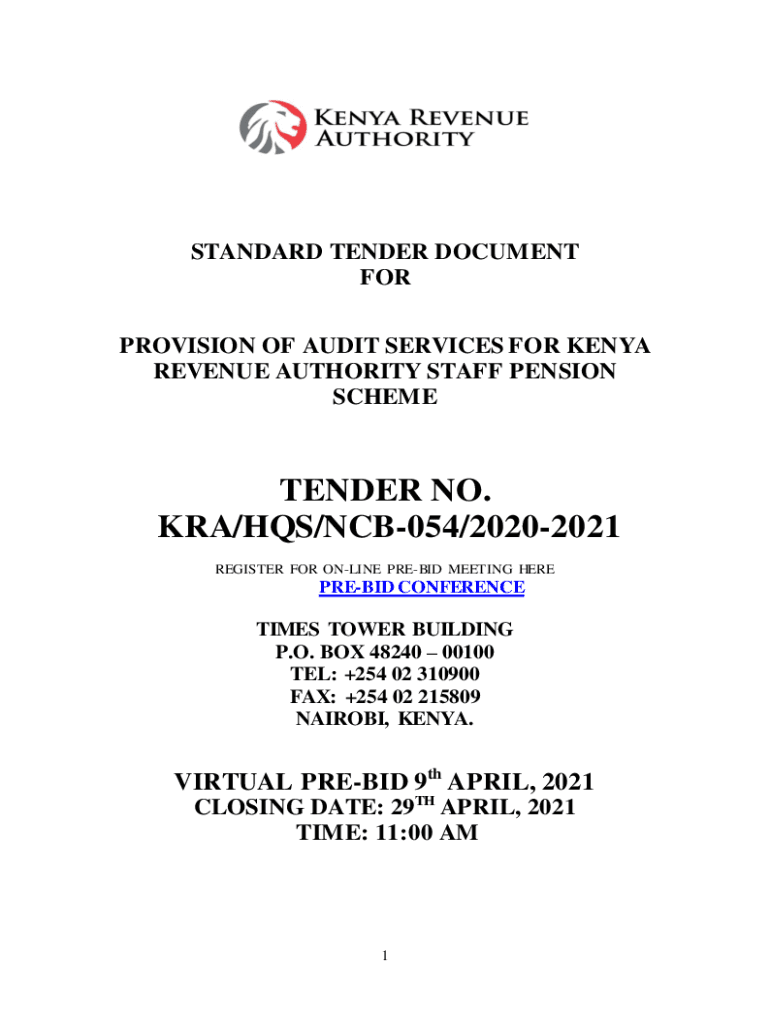 KENYA REVENUE AUTHORITY

STANDARD TENDER DOCUMENT
FOR

PROVISION OF AUDIT SERVICES FOR KENYA REVENUE AUTHORITY STAFF PENSION SCHEME

TENDER NO.
KRA/HQS/NCB-054/2020-2021

REGISTER FOR ON-LINE PRE-BID MEETING HERE
PRE-BID CONFERENCE

TIMES TOWER BUILDING
P.O. BOX 48240 – 00100
TEL: +254 02 310900
FAX: +254 02 215809
NAIROBI, KENYA.

VIRTUAL PRE-BID 9$^{th}$ APRIL, 2021
CLOSING DATE: 29$^{TH}$ APRIL, 2021
TIME: 11:00 AM

1